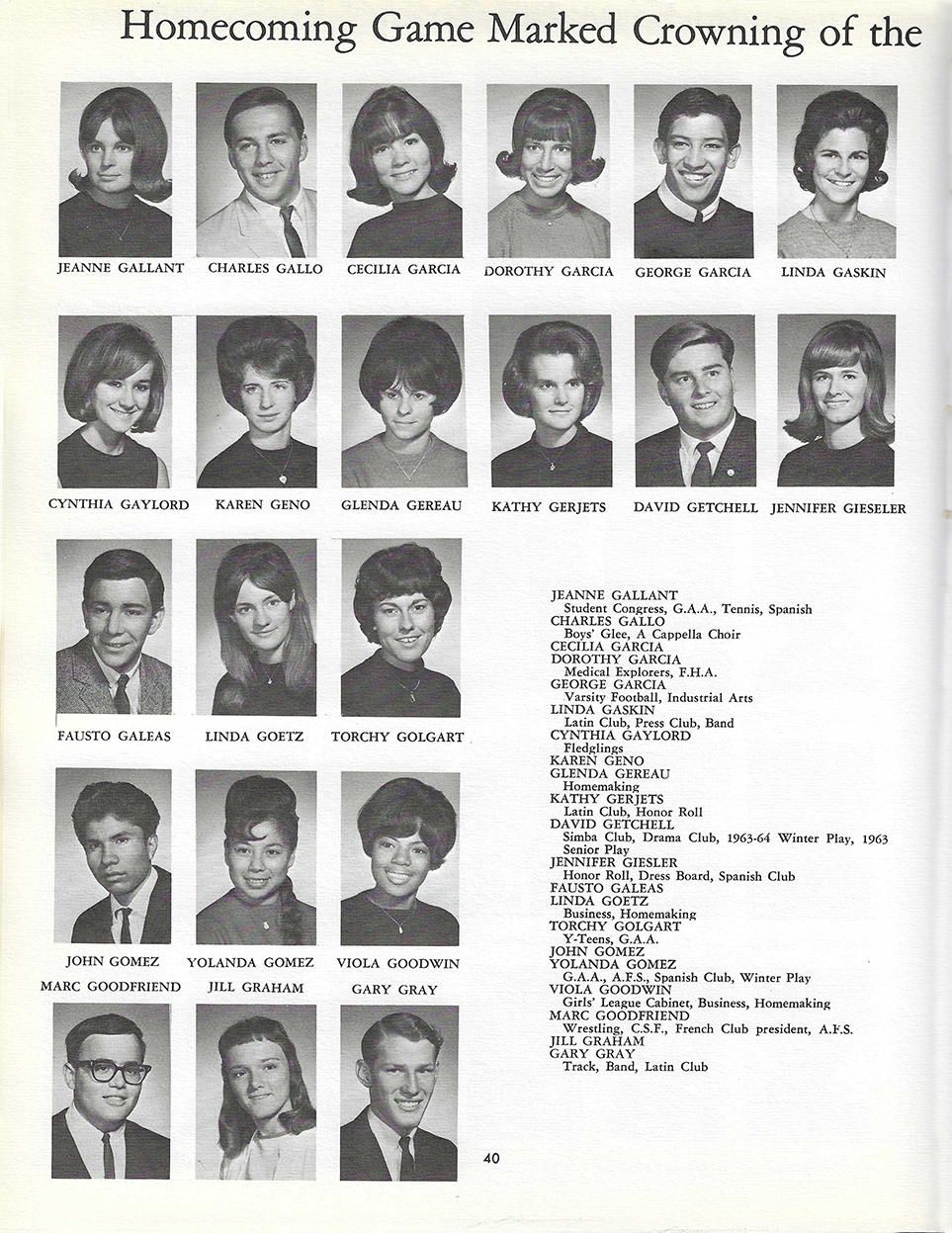 Homecoming Game Marked Crowning of the

JEANNE GALLANT CHARLES GALLO CECILIA GARCIA DOROTHY GARCIA GEORGE GARCIA LINDA GASKIN

CYNTHIA GAYLORD KAREN GENO GLENDA GEREAU KATHY GERJETS DAVID GETCHELL JENNIFER GIESELER

FAUSTO GALEAS LINDA GOETZ TORCHY GOLGART

JOHN GOMEZ YOLANDA GOMEZ VIOLA GOODWIN

MARC GOODFRIEND JILL GRAHAM GARY GRAY

JEANNE GALLANT
Student Congress, G.A.A., Tennis, Spanish
CHARLES GALLO
Boys' Glee, A Cappella Choir
CECILIA GARCIA
DOROTHY GARCIA
Medical Explorers, F.H.A.
GEORGE GARCIA
Varsity Football, Industrial Arts
LINDA GASKIN
Latin Club, Press Club, Band
CYNTHIA GAYLORD
Fledglings
KAREN GENO
GLENDA GEREAU
Homemaking
KATHY GERJETS
Latin Club, Honor Roll
DAVID GETCHELL
Simba Club, Drama Club, 1963-64 Winter Play, 1963 Senior Play
JENNIFER GIESLER
Honor Roll, Dress Board, Spanish Club
FAUSTO GALEAS
LINDA GOETZ
Business, Homemaking
TORCHY GOLGART
Y-Teens, G.A.A.
JOHN GOMEZ
YOLANDA GOMEZ
G.A.A., A.F.S., Spanish Club, Winter Play
VIOLA GOODWIN
Girls' League Cabinet, Business, Homemaking
MARC GOODFRIEND
Wrestling, C.S.F., French Club president, A.F.S.
JILL GRAHAM
GARY GRAY
Track, Band, Latin Club

40